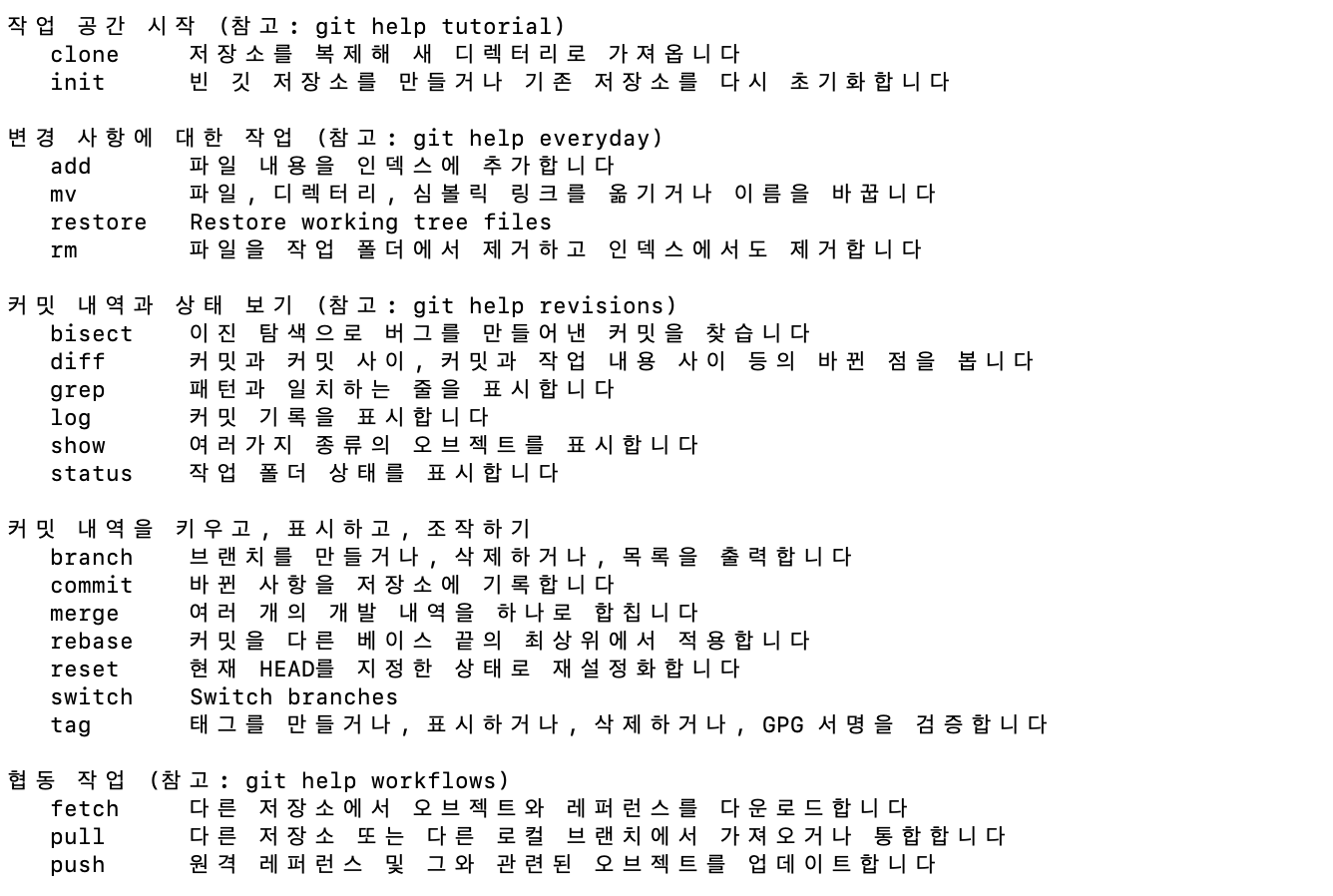 작업 공간 시작 (참고: git help tutorial)
   clone      저장소를 복제해 새 디렉터리로 가져옵니다
   init       빈 깃 저장소를 만들거나 기존 저장소를 다시 초기화합니다

변경 사항에 대한 작업 (참고: git help everyday)
   add        파일 내용을 인덱스에 추가합니다
   mv         파일, 디렉터리, 심볼릭 링크를 옮기거나 이름을 바꿉니다
   restore    Restore working tree files
   rm         파일을 작업 폴더에서 제거하고 인덱스에서도 제거합니다

커밋 내역과 상태 보기 (참고: git help revisions)
   bisect     이진 탐색으로 버그를 만들어낸 커밋을 찾습니다
   diff       커밋과 커밋 사이, 커밋과 작업 내용 사이 등의 바뀐 점을 봅니다
   grep       패턴과 일치하는 줄을 표시합니다
   log        커밋 기록을 표시합니다
   show       여러가지 종류의 오브젝트를 표시합니다
   status     작업 폴더 상태를 표시합니다

커밋 내역을 키우고, 표시하고, 조작하기
   branch     브랜치를 만들거나, 삭제하거나, 목록을 출력합니다
   commit     바뀐 사항을 저장소에 기록합니다
   merge      여러 개의 개발 내역을 하나로 합칩니다
   rebase     커밋을 다른 베이스 끝의 최상위에서 적용합니다
   reset      현재 HEAD를 지정한 상태로 재설정화합니다
   switch     Switch branches
   tag        태그를 만들거나, 표시하거나, 삭제하거나, GPG 서명을 검증합니다

협동 작업 (참고: git help workflows)
   fetch      다른 저장소에서 오브젝트와 레퍼런스를 다운로드합니다
   pull       다른 저장소 또는 다른 로컬 브랜치에서 가져오거나 통합합니다
   push       원격 레퍼런스 및 그와 관련된 오브젝트를 업데이트합니다